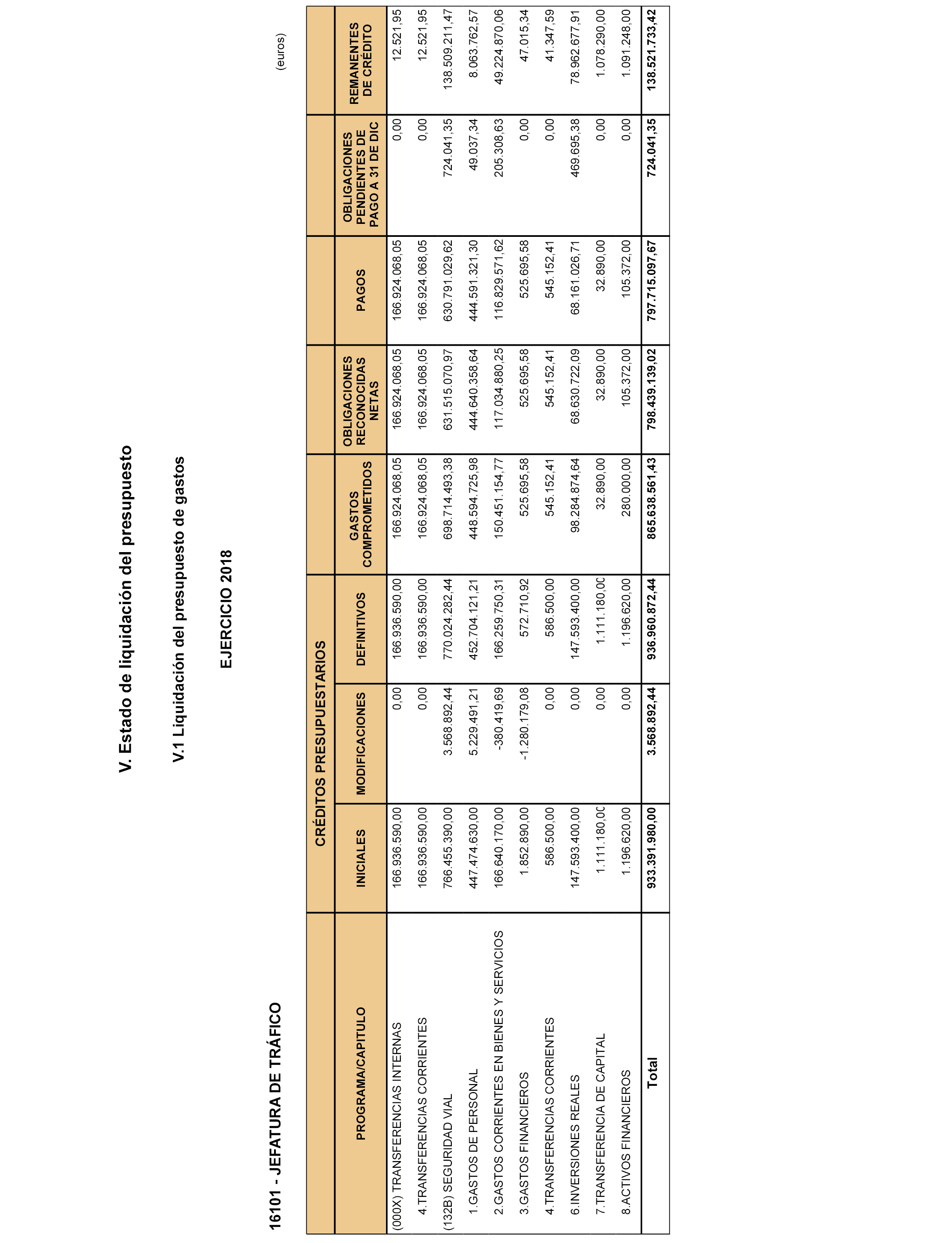 V. Estado de liquidación del presupuesto

V.1 Liquidación del presupuesto de gastos

EJERCICIO 2018

16101 - JEFATURA DE TRÁFICO

(euros)

| PROGRAMA/CAPITULO | CRÉDITOS PRESUPUESTARIOS INICIALES | CRÉDITOS PRESUPUESTARIOS MODIFICACIONES | CRÉDITOS PRESUPUESTARIOS DEFINITIVOS | GASTOS COMPROMETIDOS | OBLIGACIONES RECONOCIDAS NETAS | PAGOS | OBLIGACIONES PENDIENTES DE PAGO A 31 DE DIC | REMANENTES DE CRÉDITO |
|---|---|---|---|---|---|---|---|---|
| (000X) TRANSFERENCIAS INTERNAS | 166.936.590,00 | 0,00 | 166.936.590,00 | 166.924.068,05 | 166.924.068,05 | 166.924.068,05 | 0,00 | 12.521,95 |
| 4.TRANSFERENCIAS CORRIENTES | 166.936.590,00 | 0,00 | 166.936.590,00 | 166.924.068,05 | 166.924.068,05 | 166.924.068,05 | 0,00 | 12.521,95 |
| (132B) SEGURIDAD VIAL | 766.455.390,00 | 3.568.892,44 | 770.024.282,44 | 698.714.493,38 | 631.515.070,97 | 630.791.029,62 | 724.041,35 | 138.509.211,47 |
| 1.GASTOS DE PERSONAL | 447.474.630,00 | 5.229.491,21 | 452.704.121,21 | 448.594.725,98 | 444.640.358,64 | 444.591.321,30 | 49.037,34 | 8.063.762,57 |
| 2.GASTOS CORRIENTES EN BIENES Y SERVICIOS | 166.640.170,00 | -380.419,69 | 166.259.750,31 | 150.451.154,77 | 117.034.880,25 | 116.829.571,62 | 205.308,63 | 49.224.870,06 |
| 3.GASTOS FINANCIEROS | 1.852.890,00 | -1.280.179,08 | 572.710,92 | 525.695,58 | 525.695,58 | 525.695,58 | 0,00 | 47.015,34 |
| 4.TRANSFERENCIAS CORRIENTES | 586.500,00 | 0,00 | 586.500,00 | 545.152,41 | 545.152,41 | 545.152,41 | 0,00 | 41.347,59 |
| 6.INVERSIONES REALES | 147.593.400,00 | 0,00 | 147.593.400,00 | 98.284.874,64 | 68.630.722,09 | 68.161.026,71 | 469.695,38 | 78.962.677,91 |
| 7.TRANSFERENCIA DE CAPITAL | 1.111.180,00 | 0,00 | 1.111.180,00 | 32.890,00 | 32.890,00 | 32.890,00 | 0,00 | 1.078.290,00 |
| 8.ACTIVOS FINANCIEROS | 1.196.620,00 | 0,00 | 1.196.620,00 | 280.000,00 | 105.372,00 | 105.372,00 | 0,00 | 1.091.248,00 |
| Total | 933.391.980,00 | 3.568.892,44 | 936.960.872,44 | 865.638.561,43 | 798.439.139,02 | 797.715.097,67 | 724.041,35 | 138.521.733,42 |